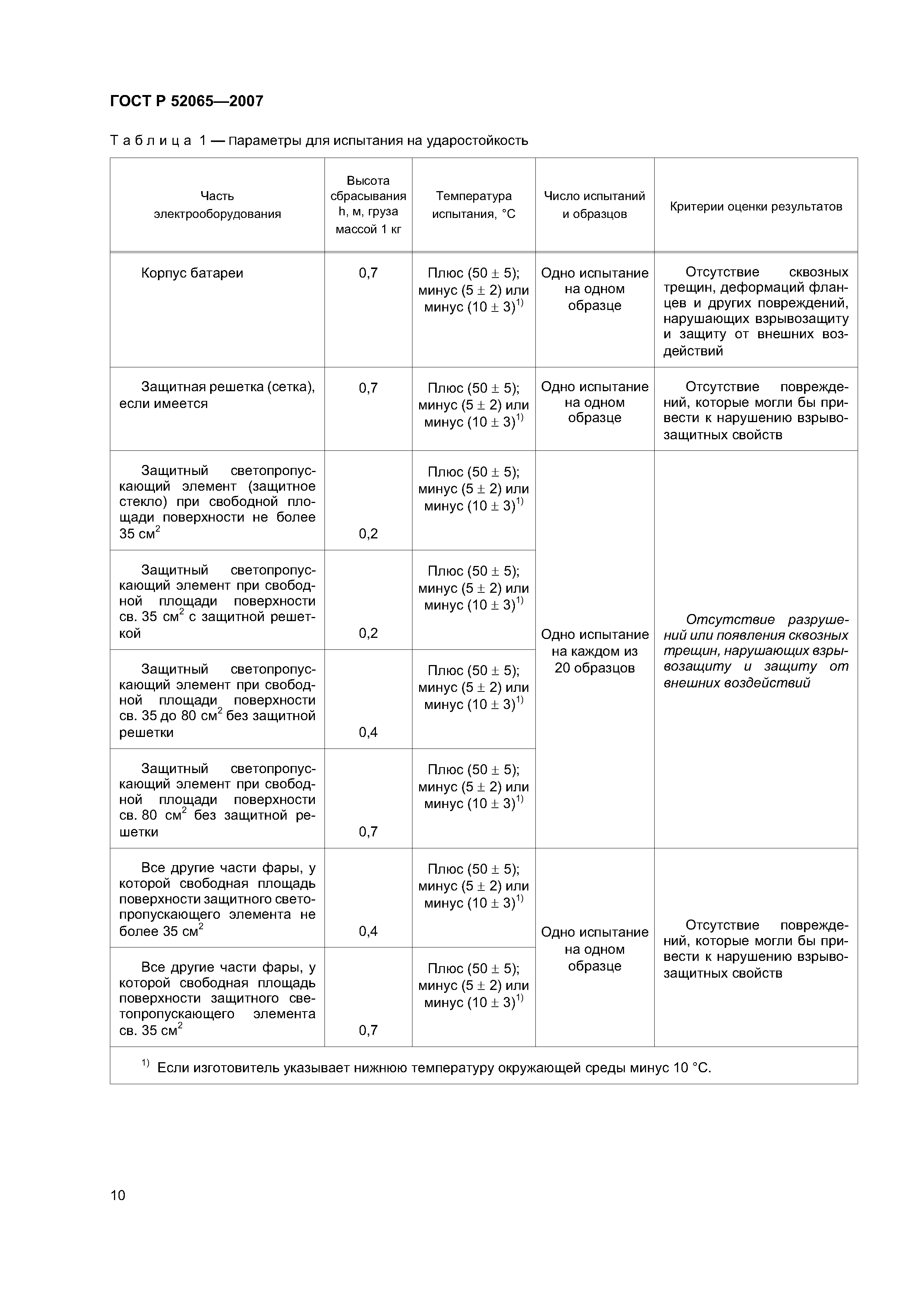 ГОСТ Р 52065—2007

Таблица 1 — Параметры для испытания на ударостойкость

| Часть электрооборудования | Высота сбрасывания h, м, груза массой 1 кг | Температура испытания, °С | Число испытаний и образцов | Критерии оценки результатов |
|---|---|---|---|---|
| Корпус батареи | 0,7 | Плюс (50 ± 5); минус (5 ± 2) или минус (10 ± 3)$^{1)}$ | Одно испытание на одном образце | Отсутствие сквозных трещин, деформаций фланцев и других повреждений, нарушающих взрывозащиту и защиту от внешних воздействий |
| Защитная решетка (сетка), если имеется | 0,7 | Плюс (50 ± 5); минус (5 ± 2) или минус (10 ± 3)$^{1)}$ | Одно испытание на одном образце | Отсутствие повреждений, которые могли бы привести к нарушению взрывозащитных свойств |
| Защитный светопропускающий элемент (защитное стекло) при свободной площади поверхности не более 35 см$^2$ | 0,2 | Плюс (50 ± 5); минус (5 ± 2) или минус (10 ± 3)$^{1)}$ | Одно испытание на каждом из 20 образцов | Отсутствие разрушений или появления сквозных трещин, нарушающих взрывозащиту и защиту от внешних воздействий |
| Защитный светопропускающий элемент при свободной площади поверхности св. 35 см$^2$ с защитной решеткой | 0,2 | Плюс (50 ± 5); минус (5 ± 2) или минус (10 ± 3)$^{1)}$ | | |
| Защитный светопропускающий элемент при свободной площади поверхности св. 35 до 80 см$^2$ без защитной решетки | 0,4 | Плюс (50 ± 5); минус (5 ± 2) или минус (10 ± 3)$^{1)}$ | | |
| Защитный светопропускающий элемент при свободной площади поверхности св. 80 см$^2$ без защитной решетки | 0,7 | Плюс (50 ± 5); минус (5 ± 2) или минус (10 ± 3)$^{1)}$ | | |
| Все другие части фары, у которой свободная площадь поверхности защитного светопропускающего элемента не более 35 см$^2$ | 0,4 | Плюс (50 ± 5); минус (5 ± 2) или минус (10 ± 3)$^{1)}$ | Одно испытание на одном образце | Отсутствие повреждений, которые могли бы привести к нарушению взрывозащитных свойств |
| Все другие части фары, у которой свободная площадь поверхности защитного светопропускающего элемента св. 35 см$^2$ | 0,7 | Плюс (50 ± 5); минус (5 ± 2) или минус (10 ± 3)$^{1)}$ | | |

$^{1)}$ Если изготовитель указывает нижнюю температуру окружающей среды минус 10 °С.

10